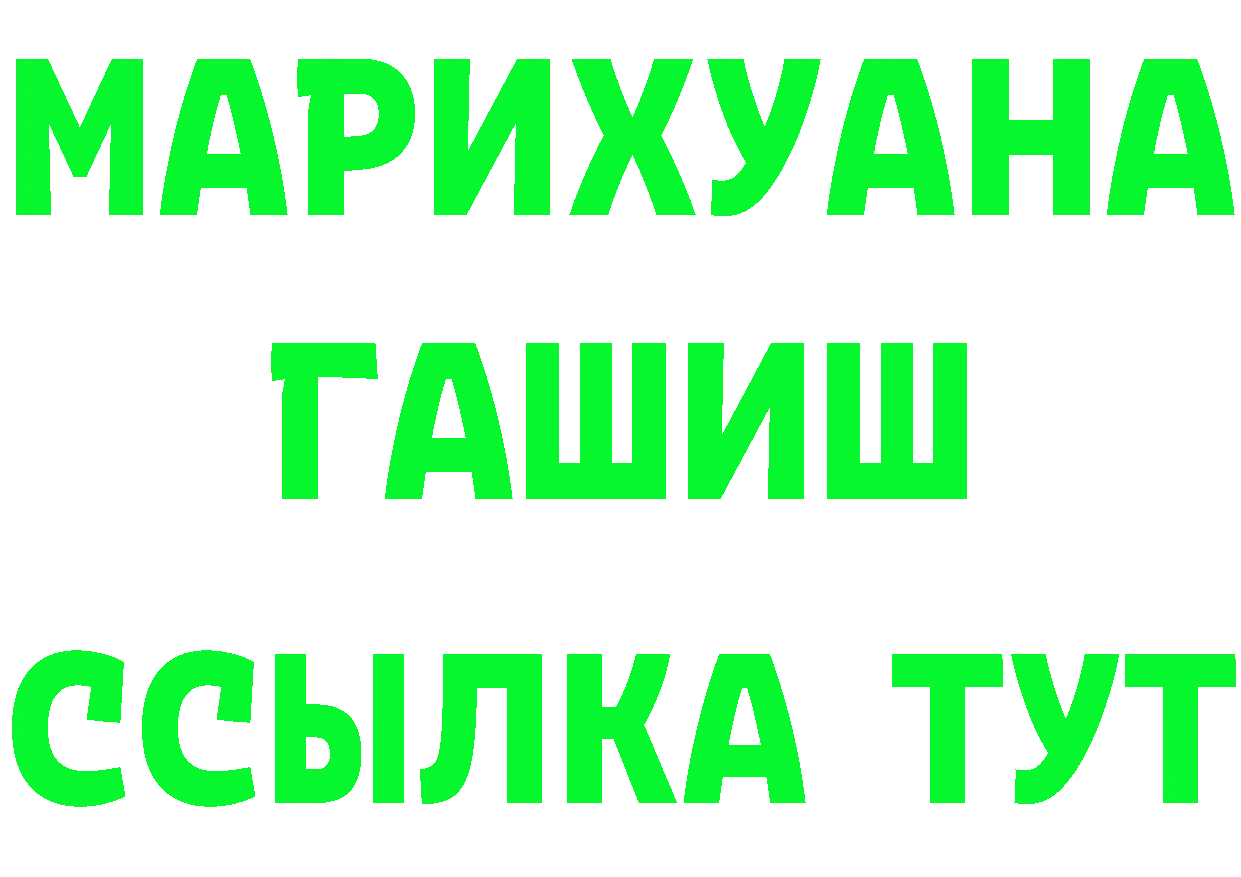 МАРИХУАНА
ГАШИШ
ССЫЛКА ТУТ